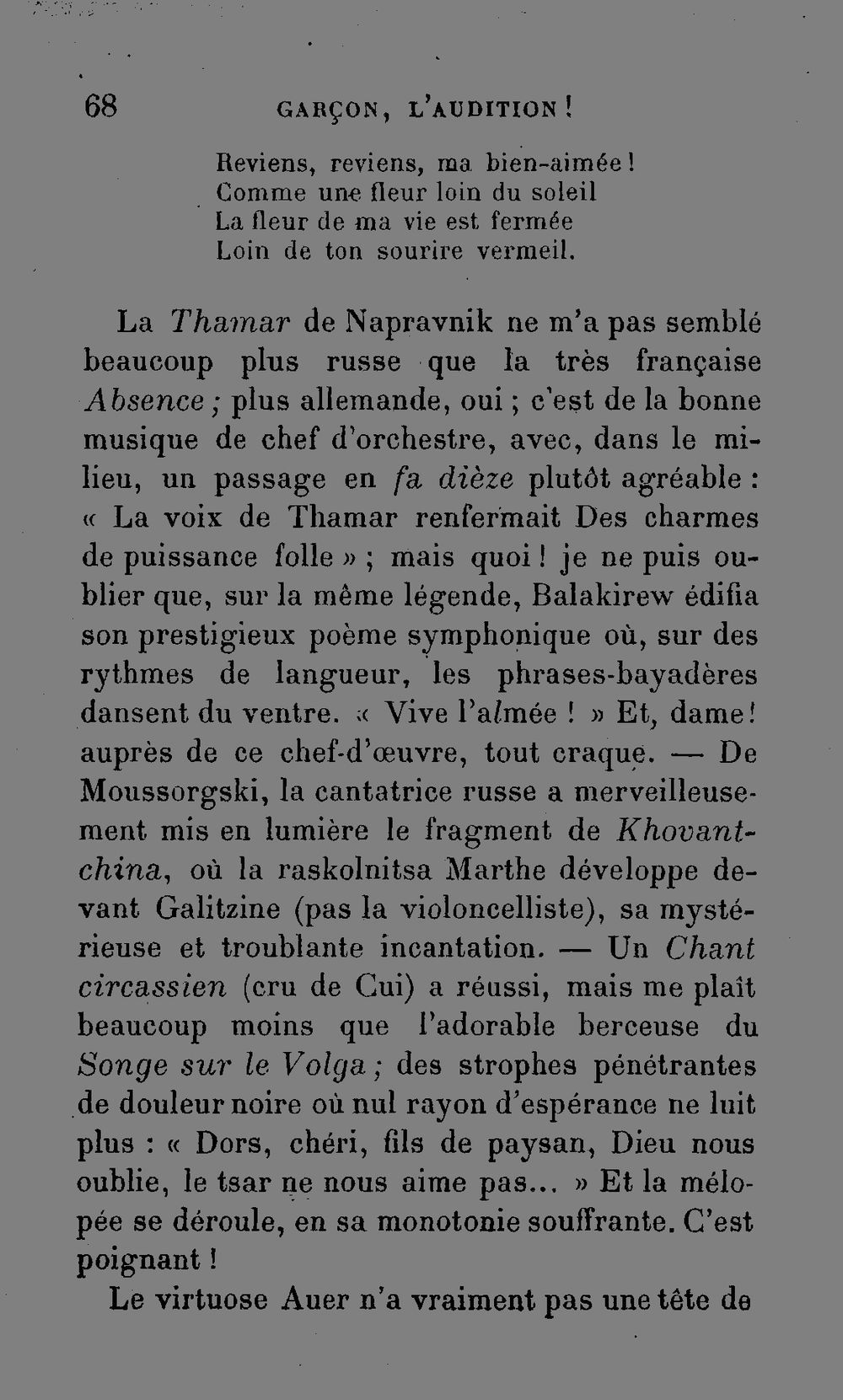 68 GARÇON, L'AUDITION!

Reviens, reviens, ma bien-aimée!
Comme une fleur loin du soleil
La fleur de ma vie est fermée
Loin de ton sourire vermeil.

La Thamar de Napravnik ne m'a pas semblé beaucoup plus russe que la très française Absence; plus allemande, oui; c'est de la bonne musique de chef d'orchestre, avec, dans le milieu, un passage en fa dièze plutôt agréable: « La voix de Thamar renfermait Des charmes de puissance folle »; mais quoi! je ne puis oublier que, sur la même légende, Balakirew édifia son prestigieux poème symphonique où, sur des rythmes de langueur, les phrases-bayadères dansent du ventre. « Vive l'almée! » Et, dame! auprès de ce chef-d'œuvre, tout craque. — De Moussorgski, la cantatrice russe a merveilleusement mis en lumière le fragment de Khovantchina, où la raskolnitsa Marthe développe devant Galitzine (pas la violoncelliste), sa mystérieuse et troublante incantation. — Un Chant circassien (cru de Cui) a réussi, mais me plaît beaucoup moins que l'adorable berceuse du Songe sur le Volga; des strophes pénétrantes de douleur noire où nul rayon d'espérance ne luit plus: « Dors, chéri, fils de paysan, Dieu nous oublie, le tsar ne nous aime pas... » Et la mélopée se déroule, en sa monotonie souffrante. C'est poignant!

Le virtuose Auer n'a vraiment pas une tête de